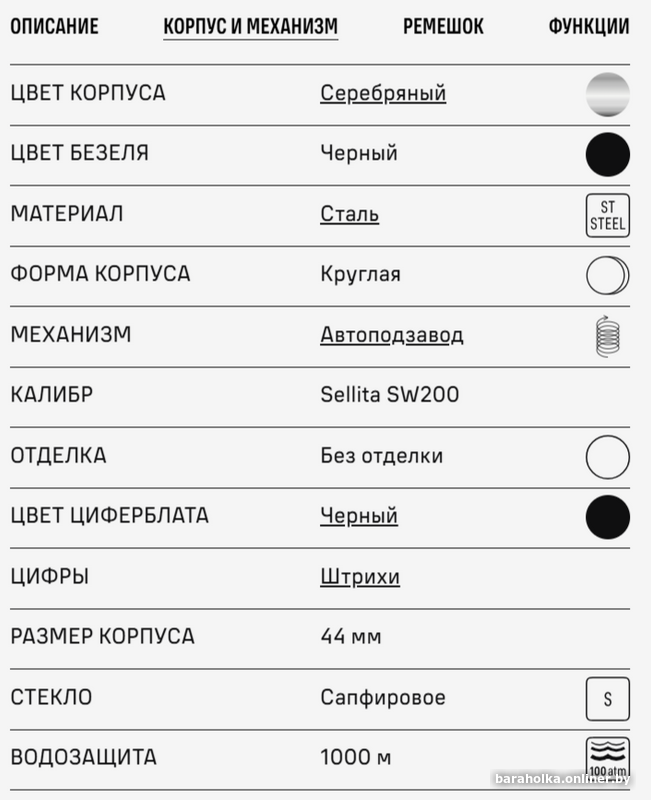 ОПИСАНИЕ КОРПУС И МЕХАНИЗМ РЕМЕШОК ФУНКЦИИ

| | | |
|---|---|---|
| ЦВЕТ КОРПУСА | Серебряный | |
| ЦВЕТ БЕЗЕЛЯ | Черный | |
| МАТЕРИАЛ | Сталь | ST STEEL |
| ФОРМА КОРПУСА | Круглая | |
| МЕХАНИЗМ | Автоподзавод | |
| КАЛИБР | Sellita SW200 | |
| ОТДЕЛКА | Без отделки | |
| ЦВЕТ ЦИФЕРБЛАТА | Черный | |
| ЦИФРЫ | Штрихи | |
| РАЗМЕР КОРПУСА | 44 мм | |
| СТЕКЛО | Сапфировое | S |
| ВОДОЗАЩИТА | 1000 м | 100 atm |

baraholka.onliner.by